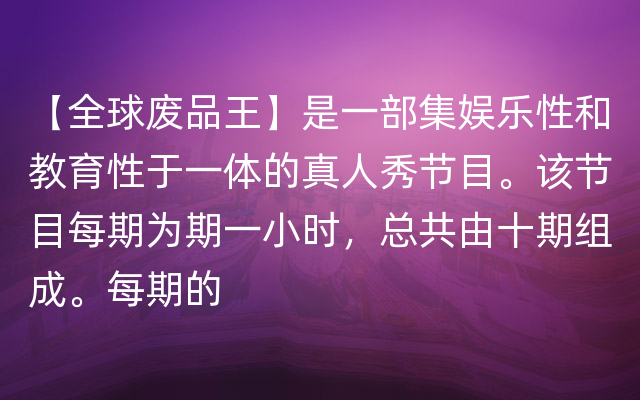 【全球废品王】是一部集娱乐性和教育性于一体的真人秀节目。该节目每期为期一小时，总共由十期组成。每期的